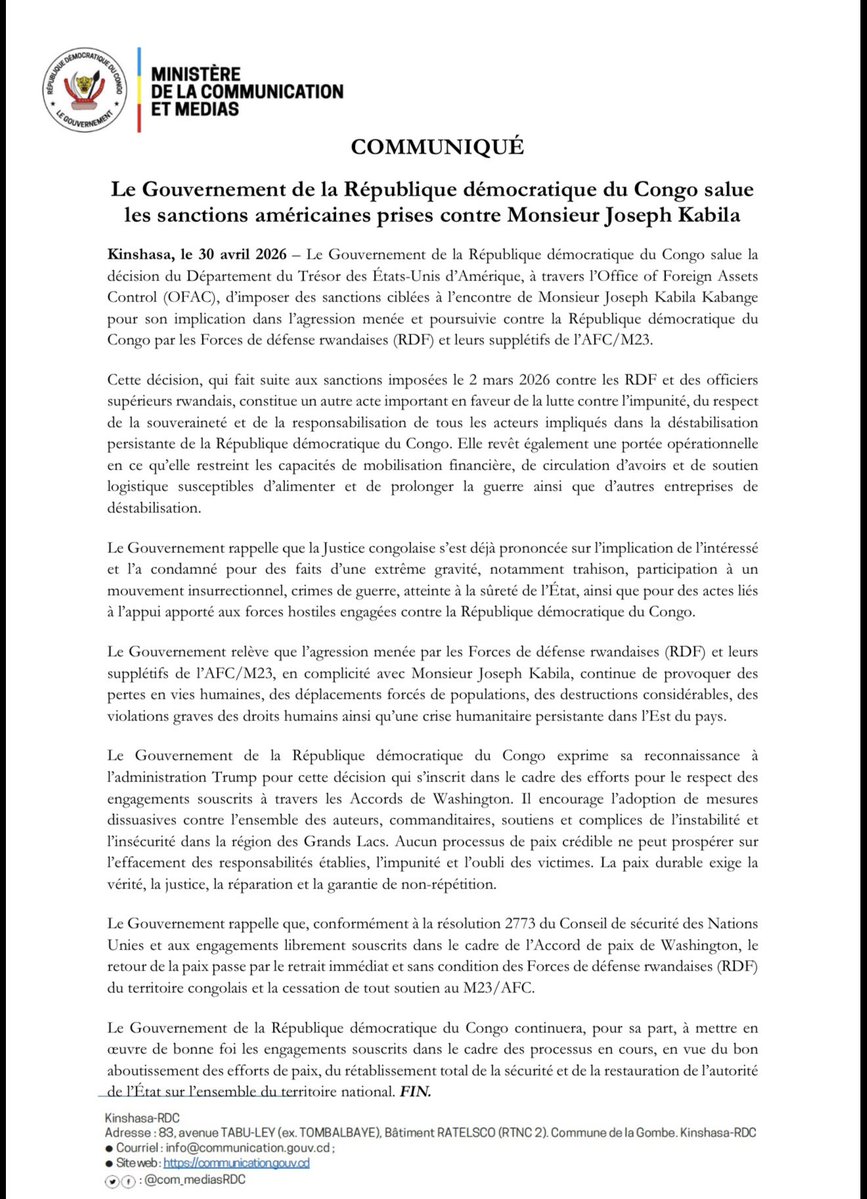 RÉPUBLIQUE DÉMOCRATIQUE DU CONGO
LE GOUVERNEMENT

MINISTÈRE DE LA COMMUNICATION ET MEDIAS

COMMUNIQUÉ

Le Gouvernement de la République démocratique du Congo salue les sanctions américaines prises contre Monsieur Joseph Kabila

Kinshasa, le 30 avril 2026 – Le Gouvernement de la République démocratique du Congo salue la décision du Département du Trésor des États-Unis d'Amérique, à travers l'Office of Foreign Assets Control (OFAC), d'imposer des sanctions ciblées à l'encontre de Monsieur Joseph Kabila Kabange pour son implication dans l'agression menée et poursuivie contre la République démocratique du Congo par les Forces de défense rwandaises (RDF) et leurs supplétifs de l'AFC/M23.

Cette décision, qui fait suite aux sanctions imposées le 2 mars 2026 contre les RDF et des officiers supérieurs rwandais, constitue un autre acte important en faveur de la lutte contre l'impunité, du respect de la souveraineté et de la responsabilisation de tous les acteurs impliqués dans la déstabilisation persistante de la République démocratique du Congo. Elle revêt également une portée opérationnelle en ce qu'elle restreint les capacités de mobilisation financière, de circulation d'avoirs et de soutien logistique susceptibles d'alimenter et de prolonger la guerre ainsi que d'autres entreprises de déstabilisation.

Le Gouvernement rappelle que la Justice congolaise s'est déjà prononcée sur l'implication de l'intéressé et l'a condamné pour des faits d'une extrême gravité, notamment trahison, participation à un mouvement insurrectionnel, crimes de guerre, atteinte à la sûreté de l'État, ainsi que pour des actes liés à l'appui apporté aux forces hostiles engagées contre la République démocratique du Congo.

Le Gouvernement relève que l'agression menée par les Forces de défense rwandaises (RDF) et leurs supplétifs de l'AFC/M23, en complicité avec Monsieur Joseph Kabila, continue de provoquer des pertes en vies humaines, des déplacements forcés de populations, des destructions considérables, des violations graves des droits humains ainsi qu'une crise humanitaire persistante dans l'Est du pays.

Le Gouvernement de la République démocratique du Congo exprime sa reconnaissance à l'administration Trump pour cette décision qui s'inscrit dans le cadre des efforts pour le respect des engagements souscrits à travers les Accords de Washington. Il encourage l'adoption de mesures dissuasives contre l'ensemble des auteurs, commanditaires, soutiens et complices de l'instabilité et l'insécurité dans la région des Grands Lacs. Aucun processus de paix crédible ne peut prospérer sur l'effacement des responsabilités établies, l'impunité et l'oubli des victimes. La paix durable exige la vérité, la justice, la réparation et la garantie de non-répétition.

Le Gouvernement rappelle que, conformément à la résolution 2773 du Conseil de sécurité des Nations Unies et aux engagements librement souscrits dans le cadre de l'Accord de paix de Washington, le retour de la paix passe par le retrait immédiat et sans condition des Forces de défense rwandaises (RDF) du territoire congolais et la cessation de tout soutien au M23/AFC.

Le Gouvernement de la République démocratique du Congo continuera, pour sa part, à mettre en œuvre de bonne foi les engagements souscrits dans le cadre des processus en cours, en vue du bon aboutissement des efforts de paix, du rétablissement total de la sécurité et de la restauration de l'autorité de l'État sur l'ensemble du territoire national. FIN.

Kinshasa-RDC
Adresse : 83, avenue TABU-LEY (ex. TOMBALBAYE), Bâtiment RATELSCO (RTNC 2). Commune de la Gombe. Kinshasa-RDC
● Courriel : info@communication.gouv.cd ;
● Site web : https://communication.gouv.cd
: @com_mediasRDC